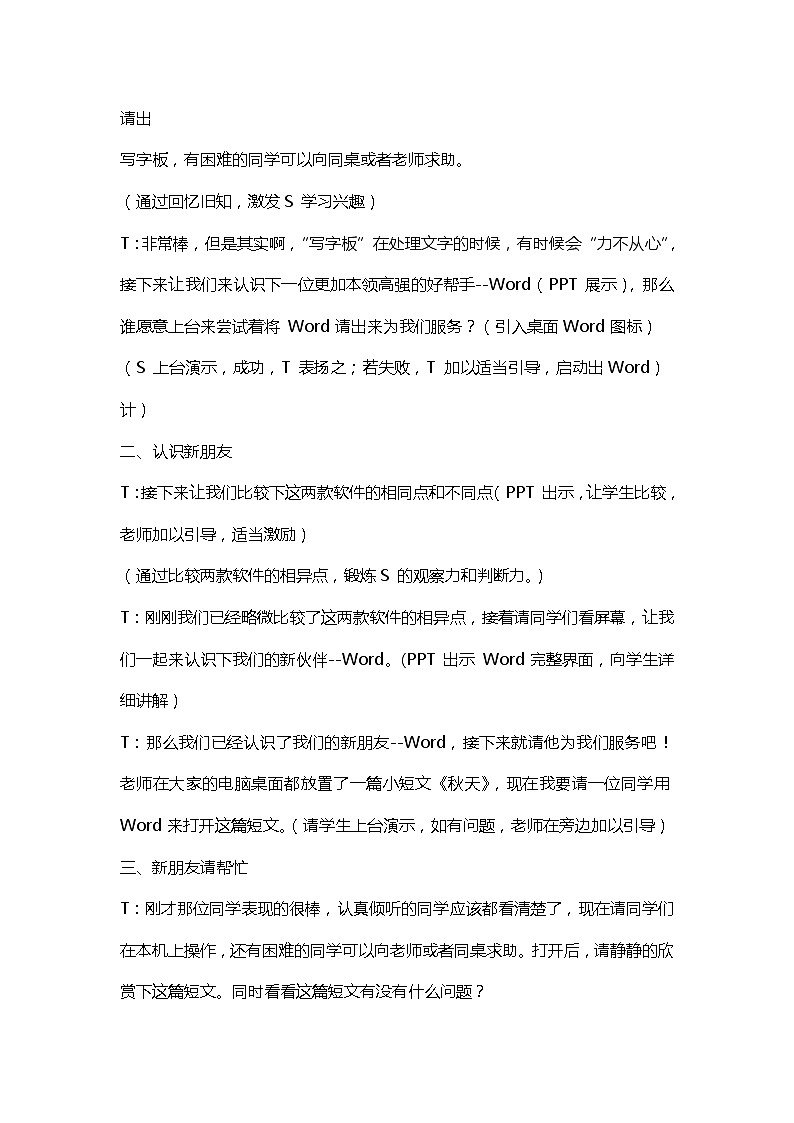 请出

写字板，有困难的同学可以向同桌或者老师求助。

（通过回忆旧知，激发 S 学习兴趣）

T：非常棒，但是其实啊，“写字板”在处理文字的时候，有时候会“力不从心”，接下来让我们来认识下一位更加本领高强的好帮手--Word（PPT 展示），那么谁愿意上台来尝试着将 Word 请出来为我们服务？（引入桌面 Word 图标）

（S 上台演示，成功，T 表扬之；若失败，T 加以适当引导，启动出 Word）

计）

二、认识新朋友

T：接下来让我们比较下这两款软件的相同点和不同点（PPT 出示，让学生比较，老师加以引导，适当激励）

（通过比较两款软件的相异点，锻炼 S 的观察力和判断力。）

T：刚刚我们已经略微比较了这两款软件的相异点，接着请同学们看屏幕，让我们一起来认识下我们的新伙伴--Word。(PPT 出示 Word 完整界面，向学生详细讲解）

T：那么我们已经认识了我们的新朋友--Word，接下来就请他为我们服务吧！老师在大家的电脑桌面都放置了一篇小短文《秋天》，现在我要请一位同学用 Word 来打开这篇短文。（请学生上台演示，如有问题，老师在旁边加以引导）

三、新朋友请帮忙

T：刚才那位同学表现的很棒，认真倾听的同学应该都看清楚了，现在请同学们在本机上操作，还有困难的同学可以向老师或者同桌求助。打开后，请静静的欣赏下这篇短文。同时看看这篇短文有没有什么问题？